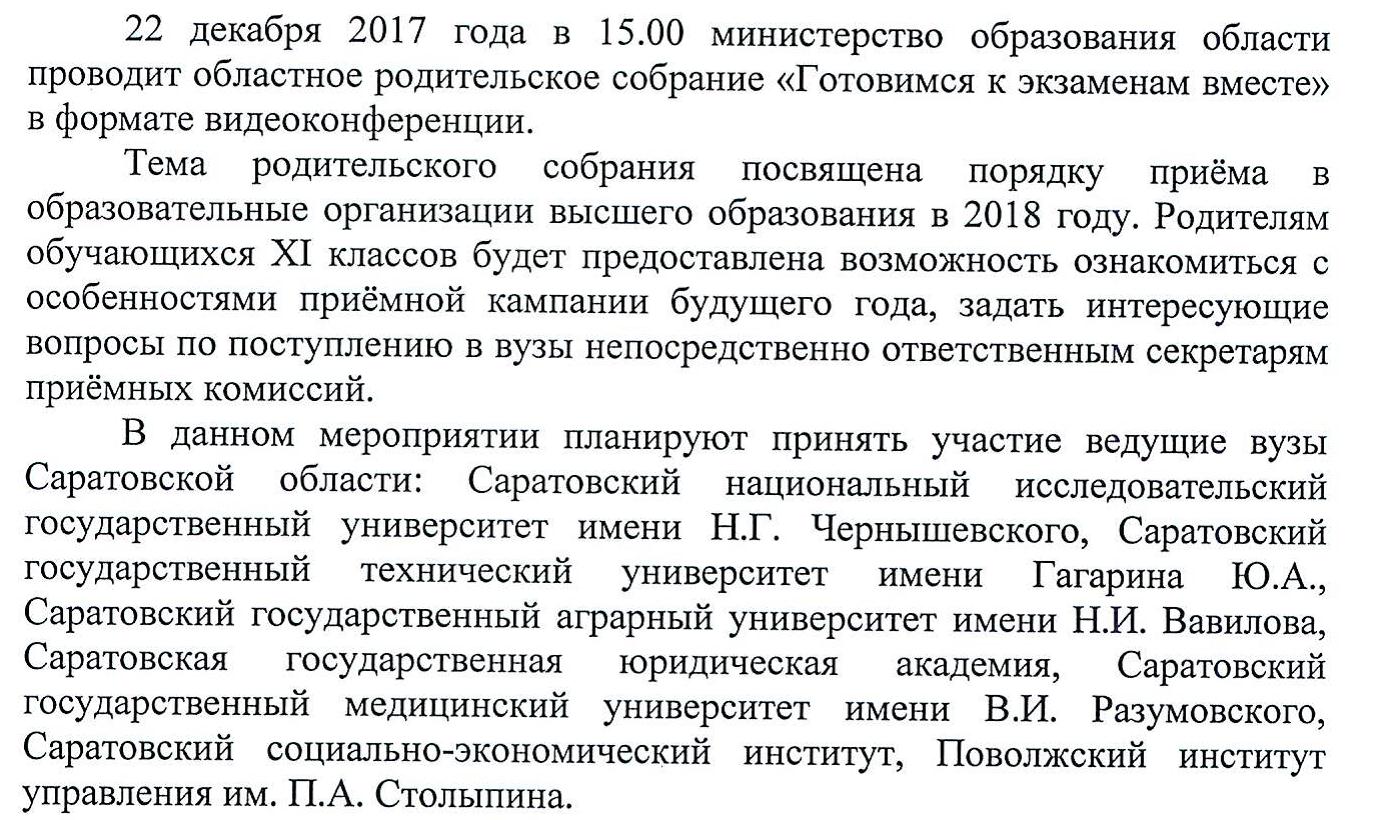 22 декабря 2017 года в 15.00 министерство образования области проводит областное родительское собрание «Готовимся к экзаменам вместе» в формате видеоконференции.

Тема родительского собрания посвящена порядку приёма в образовательные организации высшего образования в 2018 году. Родителям обучающихся XI классов будет предоставлена возможность ознакомиться с особенностями приёмной кампании будущего года, задать интересующие вопросы по поступлению в вузы непосредственно ответственным секретарям приёмных комиссий.

В данном мероприятии планируют принять участие ведущие вузы Саратовской области: Саратовский национальный исследовательский государственный университет имени Н.Г. Чернышевского, Саратовский государственный технический университет имени Гагарина Ю.А., Саратовский государственный аграрный университет имени Н.И. Вавилова, Саратовская государственная юридическая академия, Саратовский государственный медицинский университет имени В.И. Разумовского, Саратовский социально-экономический институт, Поволжский институт управления им. П.А. Столыпина.